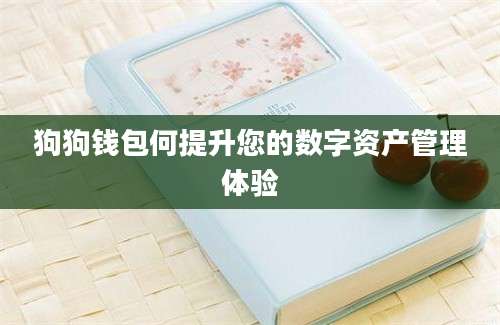 狗狗钱包何提升您的数字资产管理体验